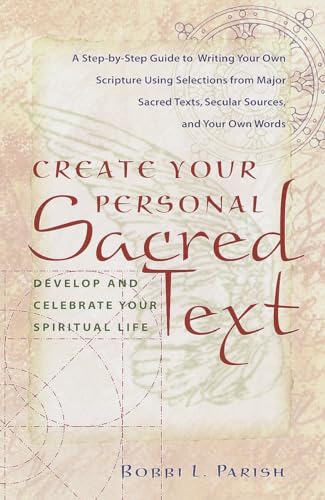 A Step-by-Step Guide to Writing Your Own Scripture Using Selections from Major Sacred Texts, Secular Sources, and Your Own Words

CREATE YOUR PERSONAL Sacred Text

DEVELOP AND CELEBRATE YOUR SPIRITUAL LIFE

BOBBI L. PARISH